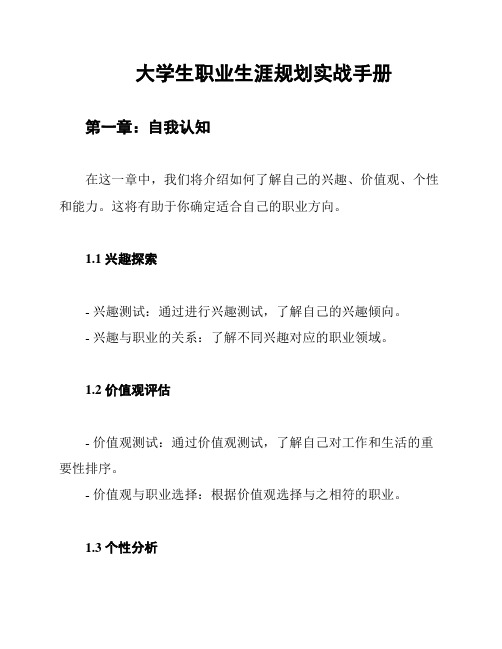 大学生职业生涯规划实战手册

第一章：自我认知

在这一章中，我们将介绍如何了解自己的兴趣、价值观、个性和能力。这将有助于你确定适合自己的职业方向。

1.1 兴趣探索

- 兴趣测试：通过进行兴趣测试，了解自己的兴趣倾向。
- 兴趣与职业的关系：了解不同兴趣对应的职业领域。

1.2 价值观评估

- 价值观测试：通过价值观测试，了解自己对工作和生活的重要性排序。
- 价值观与职业选择：根据价值观选择与之相符的职业。

1.3 个性分析